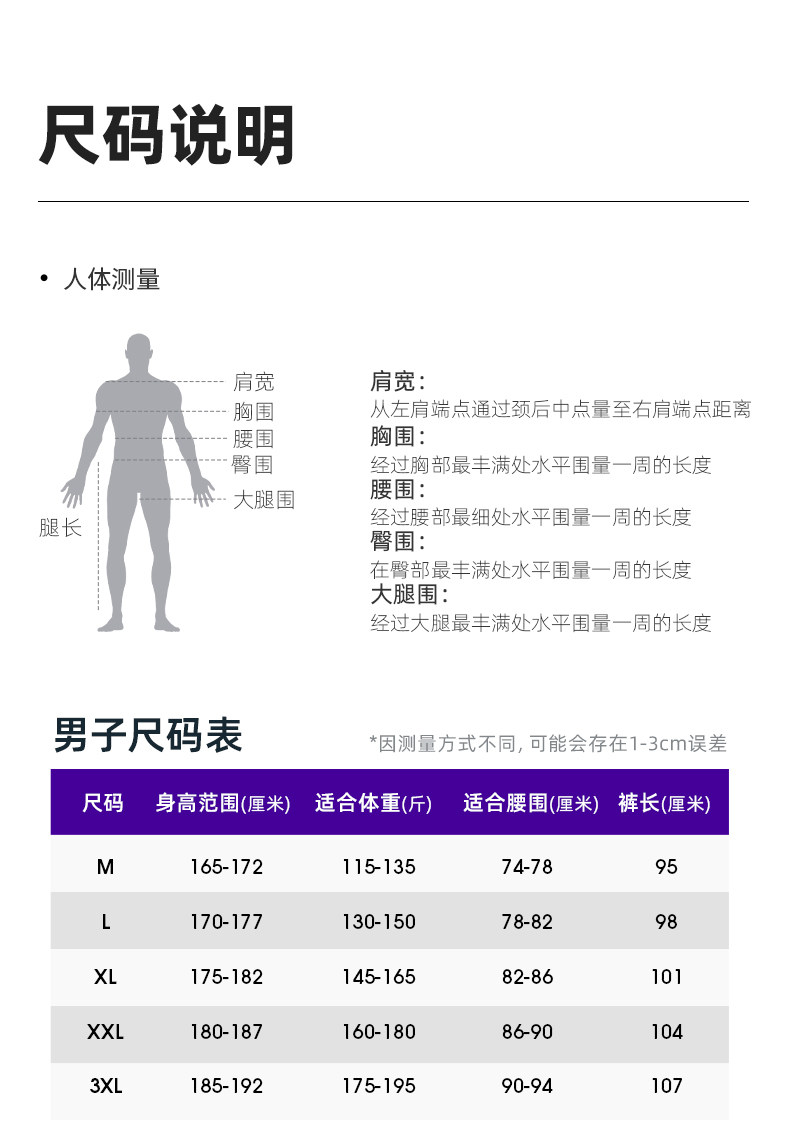 尺码说明

• 人体测量

肩宽
胸围
腰围
臀围
大腿围
腿长

肩宽：
从左肩端点通过颈后中点量至右肩端点距离
胸围：
经过胸部最丰满处水平围量一周的长度
腰围：
经过腰部最细处水平围量一周的长度
臀围：
在臀部最丰满处水平围量一周的长度
大腿围：
经过大腿最丰满处水平围量一周的长度

男子尺码表

*因测量方式不同，可能会存在1-3cm误差

| 尺码 | 身高范围(厘米) | 适合体重(斤) | 适合腰围(厘米) | 裤长(厘米) |
|---|---|---|---|---|
| M | 165-172 | 115-135 | 74-78 | 95 |
| L | 170-177 | 130-150 | 78-82 | 98 |
| XL | 175-182 | 145-165 | 82-86 | 101 |
| XXL | 180-187 | 160-180 | 86-90 | 104 |
| 3XL | 185-192 | 175-195 | 90-94 | 107 |